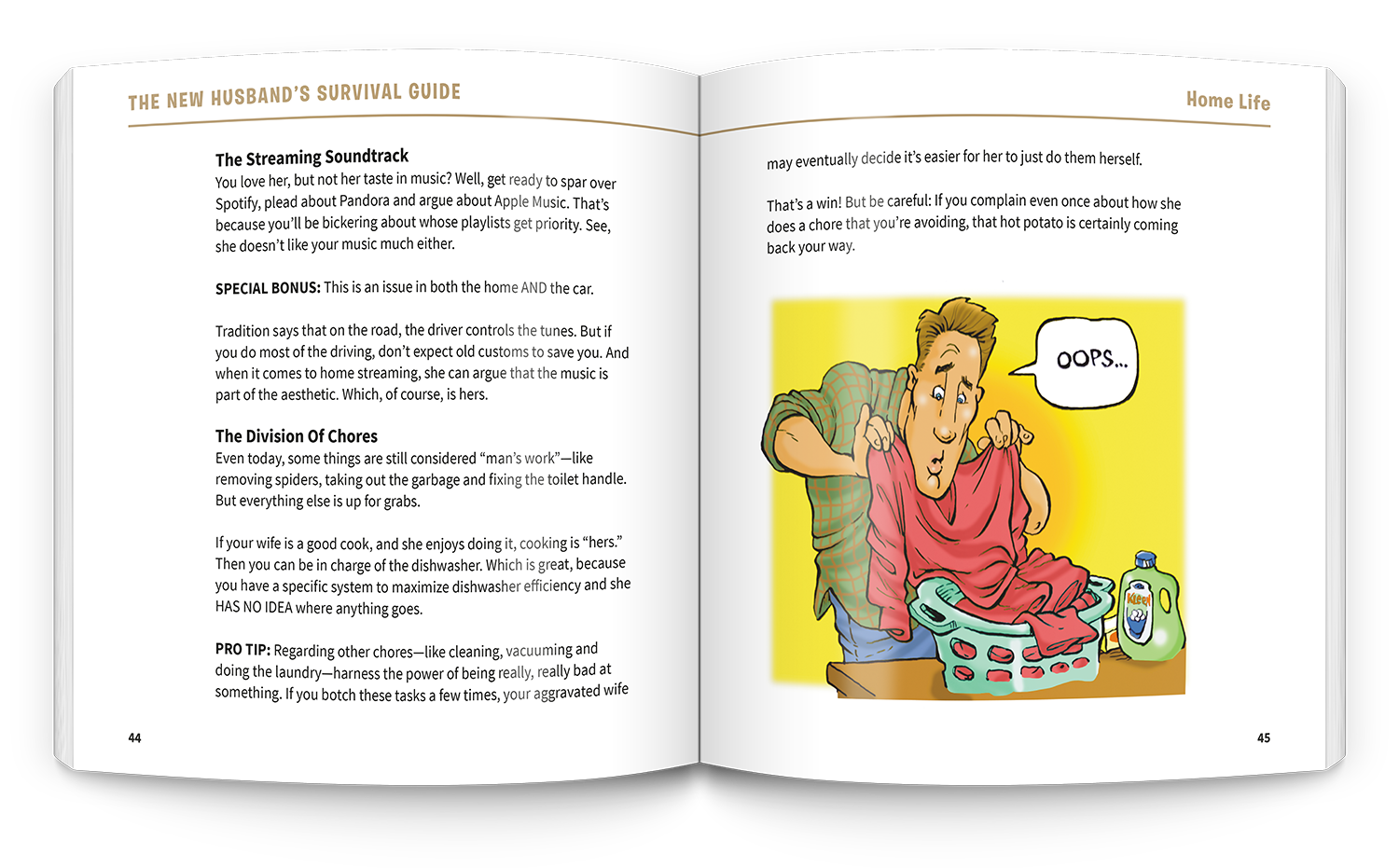 THE NEW HUSBAND'S SURVIVAL GUIDE

The Streaming Soundtrack
You love her, but not her taste in music? Well, get ready to spar over Spotify, plead about Pandora and argue about Apple Music. That's because you'll be bickering about whose playlists get priority. See, she doesn't like your music much either.

SPECIAL BONUS: This is an issue in both the home AND the car.

Tradition says that on the road, the driver controls the tunes. But if you do most of the driving, don't expect old customs to save you. And when it comes to home streaming, she can argue that the music is part of the aesthetic. Which, of course, is hers.

The Division Of Chores
Even today, some things are still considered "man's work"—like removing spiders, taking out the garbage and fixing the toilet handle. But everything else is up for grabs.

If your wife is a good cook, and she enjoys doing it, cooking is "hers." Then you can be in charge of the dishwasher. Which is great, because you have a specific system to maximize dishwasher efficiency and she HAS NO IDEA where anything goes.

PRO TIP: Regarding other chores—like cleaning, vacuuming and doing the laundry—harness the power of being really, really bad at something. If you botch these tasks a few times, your aggravated wife

44

Home Life

may eventually decide it's easier for her to just do them herself.

That's a win! But be careful: If you complain even once about how she does a chore that you're avoiding, that hot potato is certainly coming back your way.

OOPS...

KLEEN

45